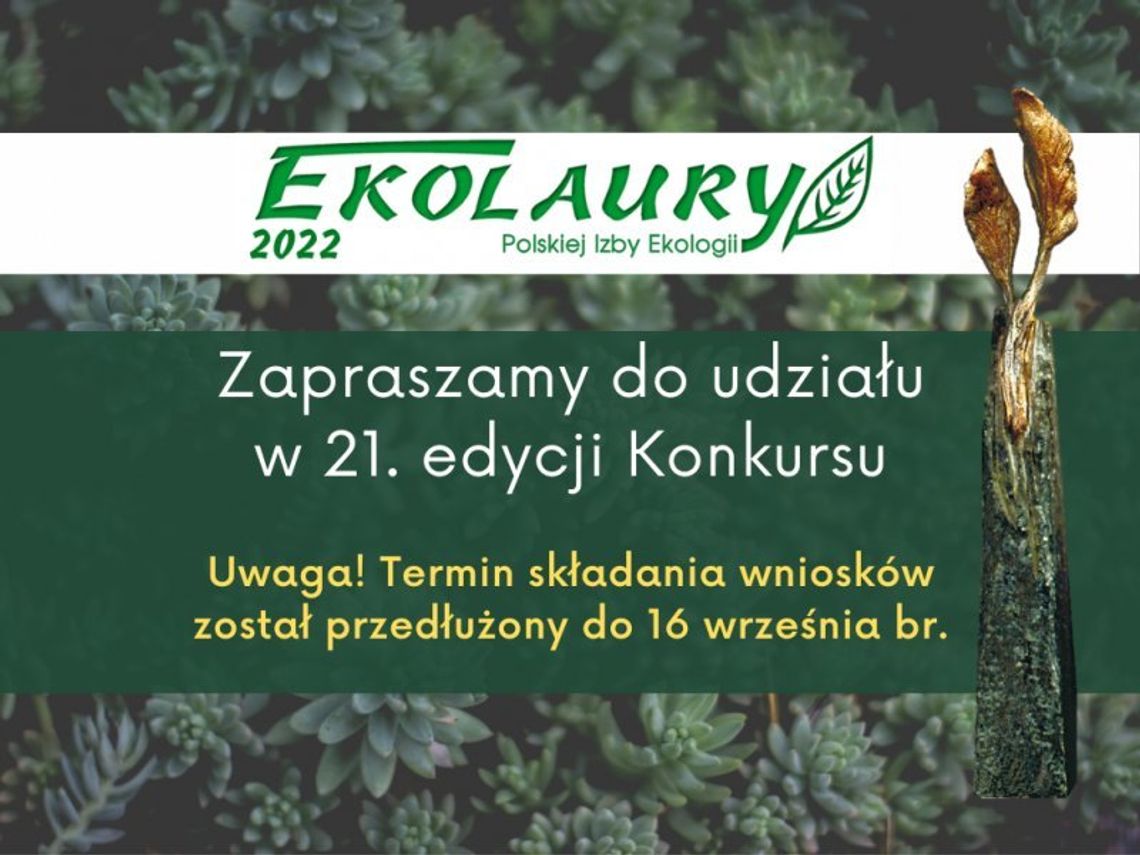 EKOLAURY
2022
Polskiej Izby Ekologii

Zapraszamy do udziału w 21. edycji Konkursu

Uwaga! Termin składania wniosków został przedłużony do 16 września br.